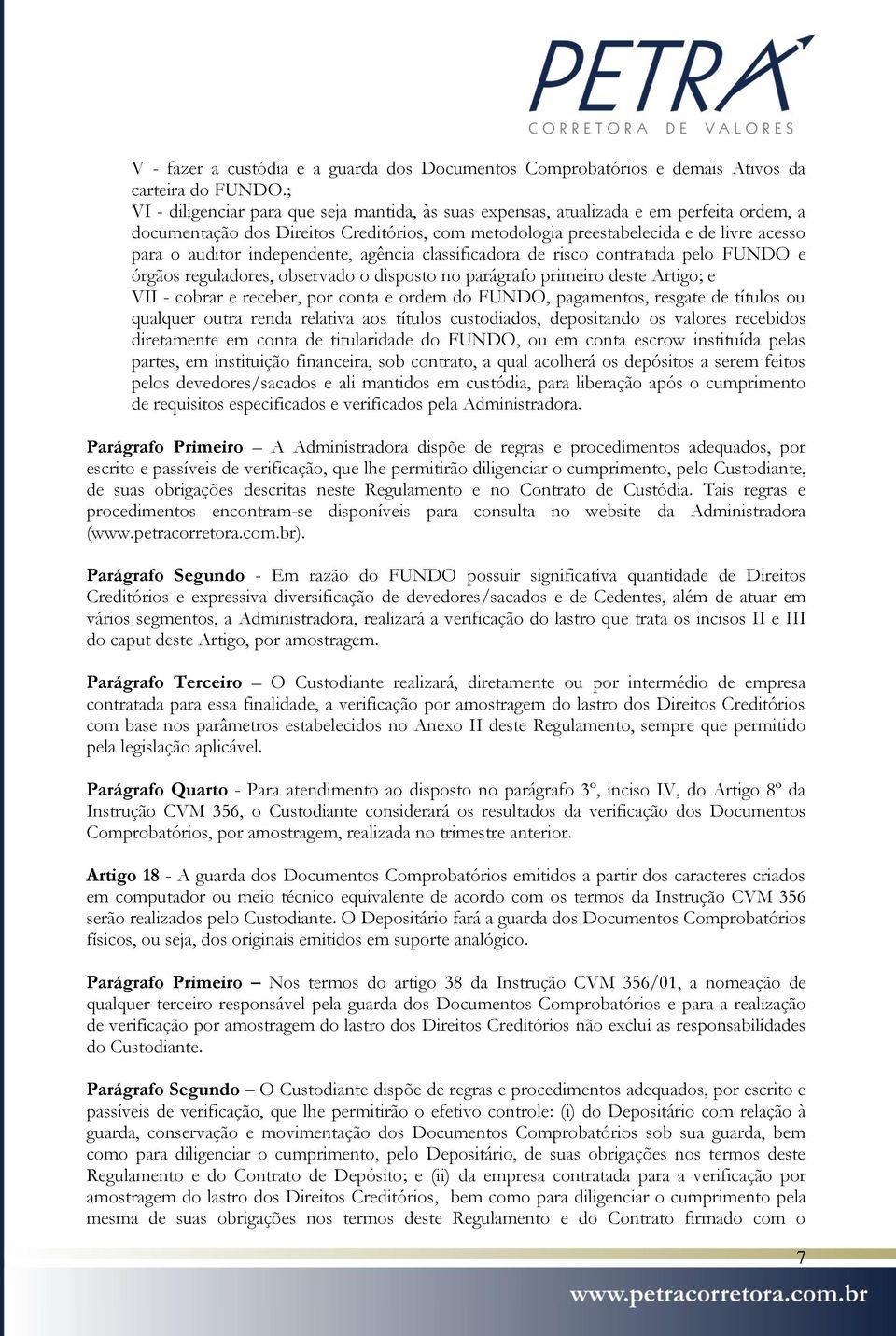 PETRA
CORRETORA DE VALORES

V - fazer a custódia e a guarda dos Documentos Comprobatórios e demais Ativos da carteira do FUNDO.;
VI - diligenciar para que seja mantida, às suas expensas, atualizada e em perfeita ordem, a documentação dos Direitos Creditórios, com metodologia preestabelecida e de livre acesso para o auditor independente, agência classificadora de risco contratada pelo FUNDO e órgãos reguladores, observado o disposto no parágrafo primeiro deste Artigo; e
VII - cobrar e receber, por conta e ordem do FUNDO, pagamentos, resgate de títulos ou qualquer outra renda relativa aos títulos custodiados, depositando os valores recebidos diretamente em conta de titularidade do FUNDO, ou em conta escrow instituída pelas partes, em instituição financeira, sob contrato, a qual acolherá os depósitos a serem feitos pelos devedores/sacados e ali mantidos em custódia, para liberação após o cumprimento de requisitos especificados e verificados pela Administradora.

Parágrafo Primeiro – A Administradora dispõe de regras e procedimentos adequados, por escrito e passíveis de verificação, que lhe permitirão diligenciar o cumprimento, pelo Custodiante, de suas obrigações descritas neste Regulamento e no Contrato de Custódia. Tais regras e procedimentos encontram-se disponíveis para consulta no website da Administradora (www.petracorretora.com.br).

Parágrafo Segundo - Em razão do FUNDO possuir significativa quantidade de Direitos Creditórios e expressiva diversificação de devedores/sacados e de Cedentes, além de atuar em vários segmentos, a Administradora, realizará a verificação do lastro que trata os incisos II e III do caput deste Artigo, por amostragem.

Parágrafo Terceiro – O Custodiante realizará, diretamente ou por intermédio de empresa contratada para essa finalidade, a verificação por amostragem do lastro dos Direitos Creditórios com base nos parâmetros estabelecidos no Anexo II deste Regulamento, sempre que permitido pela legislação aplicável.

Parágrafo Quarto - Para atendimento ao disposto no parágrafo 3º, inciso IV, do Artigo 8º da Instrução CVM 356, o Custodiante considerará os resultados da verificação dos Documentos Comprobatórios, por amostragem, realizada no trimestre anterior.

Artigo 18 - A guarda dos Documentos Comprobatórios emitidos a partir dos caracteres criados em computador ou meio técnico equivalente de acordo com os termos da Instrução CVM 356 serão realizados pelo Custodiante. O Depositário fará a guarda dos Documentos Comprobatórios físicos, ou seja, dos originais emitidos em suporte analógico.

Parágrafo Primeiro – Nos termos do artigo 38 da Instrução CVM 356/01, a nomeação de qualquer terceiro responsável pela guarda dos Documentos Comprobatórios e para a realização de verificação por amostragem do lastro dos Direitos Creditórios não exclui as responsabilidades do Custodiante.

Parágrafo Segundo – O Custodiante dispõe de regras e procedimentos adequados, por escrito e passíveis de verificação, que lhe permitirão o efetivo controle: (i) do Depositário com relação à guarda, conservação e movimentação dos Documentos Comprobatórios sob sua guarda, bem como para diligenciar o cumprimento, pelo Depositário, de suas obrigações nos termos deste Regulamento e do Contrato de Depósito; e (ii) da empresa contratada para a verificação por amostragem do lastro dos Direitos Creditórios, bem como para diligenciar o cumprimento pela mesma de suas obrigações nos termos deste Regulamento e do Contrato firmado com o

7

www.petracorretora.com.br